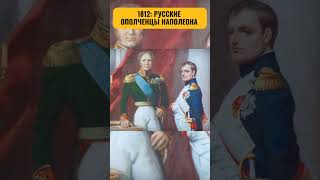 1812: РУССКИЕ ОПОЛЧЕНЦЫ НАПОЛЕОНА